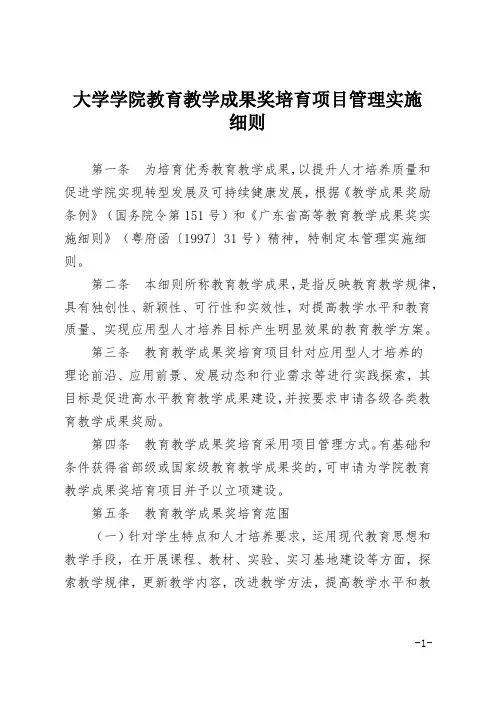 大学学院教育教学成果奖培育项目管理实施细则

第一条　为培育优秀教育教学成果，以提升人才培养质量和促进学院实现转型发展及可持续健康发展，根据《教学成果奖励条例》（国务院令第151号）和《广东省高等教育教学成果奖实施细则》（粤府函〔1997〕31号）精神，特制定本管理实施细则。

第二条　本细则所称教育教学成果，是指反映教育教学规律，具有独创性、新颖性、可行性和实效性，对提高教学水平和教育质量、实现应用型人才培养目标产生明显效果的教育教学方案。

第三条　教育教学成果奖培育项目针对应用型人才培养的理论前沿、应用前景、发展动态和行业需求等进行实践探索，其目标是促进高水平教育教学成果建设，并按要求申请各级各类教育教学成果奖励。

第四条　教育教学成果奖培育采用项目管理方式。有基础和条件获得省部级或国家级教育教学成果奖的，可申请为学院教育教学成果奖培育项目并予以立项建设。

第五条　教育教学成果奖培育范围

（一）针对学生特点和人才培养要求，运用现代教育思想和教学手段，在开展课程、教材、实验、实习基地建设等方面，探索教学规律，更新教学内容，改进教学方法，提高教学水平和教

-1-